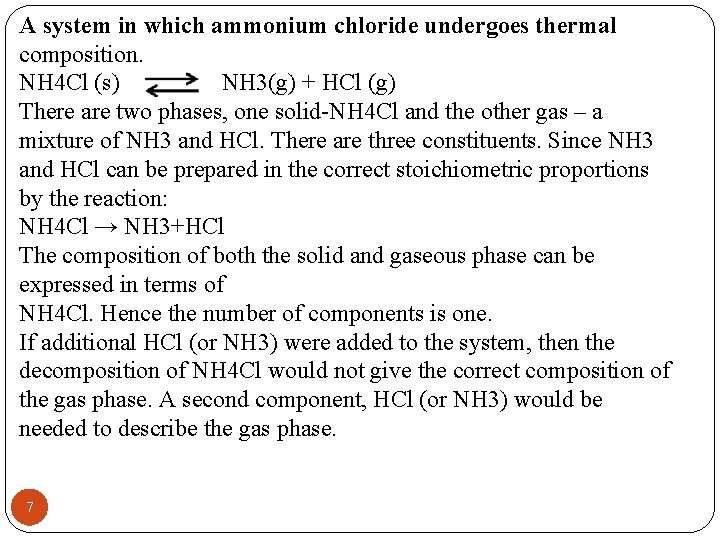 A system in which ammonium chloride undergoes thermal composition.
NH4Cl (s) $\rightleftharpoons$ NH3(g) + HCl (g)
There are two phases, one solid-NH4Cl and the other gas – a mixture of NH3 and HCl. There are three constituents. Since NH3 and HCl can be prepared in the correct stoichiometric proportions by the reaction:
NH4Cl → NH3+HCl
The composition of both the solid and gaseous phase can be expressed in terms of
NH4Cl. Hence the number of components is one.
If additional HCl (or NH3) were added to the system, then the decomposition of NH4Cl would not give the correct composition of the gas phase. A second component, HCl (or NH3) would be needed to describe the gas phase.

7